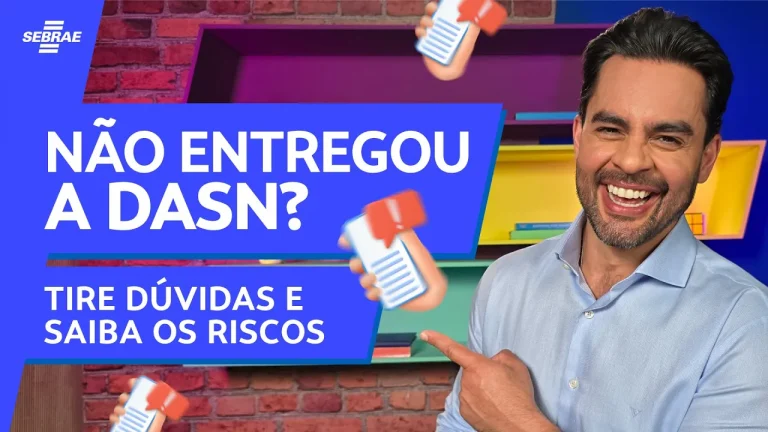 SEBRAE

NÃO ENTREGOU A DASN?

TIRE DÚVIDAS E SAIBA OS RISCOS